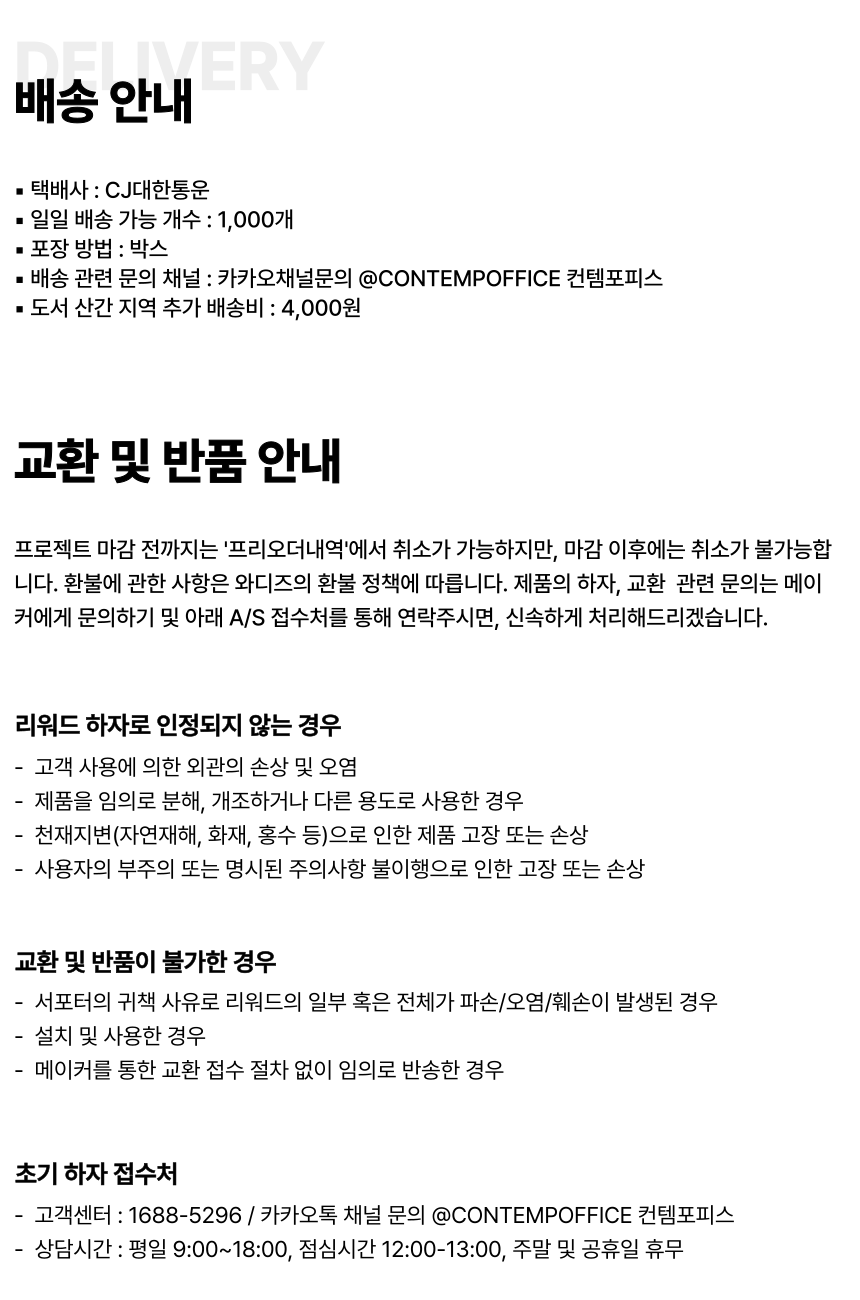 DELIVERY
배송 안내

▪ 택배사 : CJ대한통운
▪ 일일 배송 가능 개수 : 1,000개
▪ 포장 방법 : 박스
▪ 배송 관련 문의 채널 : 카카오채널문의 @CONTEMPOFFICE 컨템포피스
▪ 도서 산간 지역 추가 배송비 : 4,000원

교환 및 반품 안내

프로젝트 마감 전까지는 '프리오더내역'에서 취소가 가능하지만, 마감 이후에는 취소가 불가능합니다. 환불에 관한 사항은 와디즈의 환불 정책에 따릅니다. 제품의 하자, 교환 관련 문의는 메이커에게 문의하기 및 아래 A/S 접수처를 통해 연락주시면, 신속하게 처리해드리겠습니다.

리워드 하자로 인정되지 않는 경우
- 고객 사용에 의한 외관의 손상 및 오염
- 제품을 임의로 분해, 개조하거나 다른 용도로 사용한 경우
- 천재지변(자연재해, 화재, 홍수 등)으로 인한 제품 고장 또는 손상
- 사용자의 부주의 또는 명시된 주의사항 불이행으로 인한 고장 또는 손상

교환 및 반품이 불가한 경우
- 서포터의 귀책 사유로 리워드의 일부 혹은 전체가 파손/오염/훼손이 발생된 경우
- 설치 및 사용한 경우
- 메이커를 통한 교환 접수 절차 없이 임의로 반송한 경우

초기 하자 접수처
- 고객센터 : 1688-5296 / 카카오톡 채널 문의 @CONTEMPOFFICE 컨템포피스
- 상담시간 : 평일 9:00~18:00, 점심시간 12:00-13:00, 주말 및 공휴일 휴무